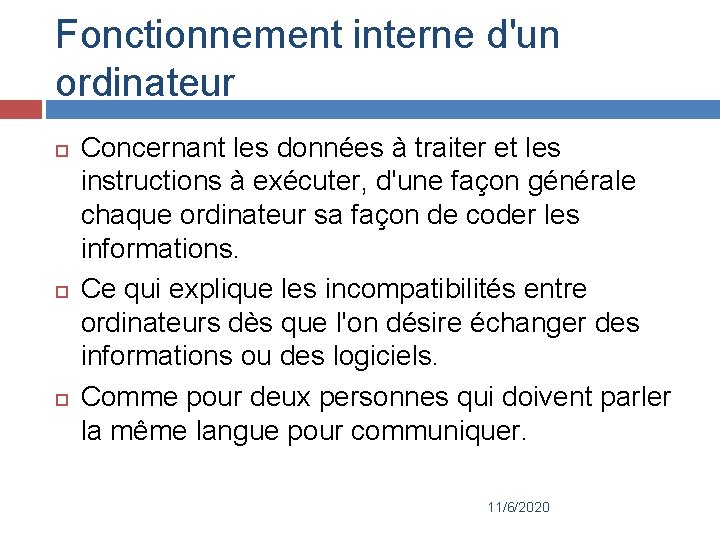 Fonctionnement interne d'un ordinateur

Concernant les données à traiter et les instructions à exécuter, d'une façon générale chaque ordinateur sa façon de coder les informations.

Ce qui explique les incompatibilités entre ordinateurs dès que l'on désire échanger des informations ou des logiciels.

Comme pour deux personnes qui doivent parler la même langue pour communiquer.

11/6/2020